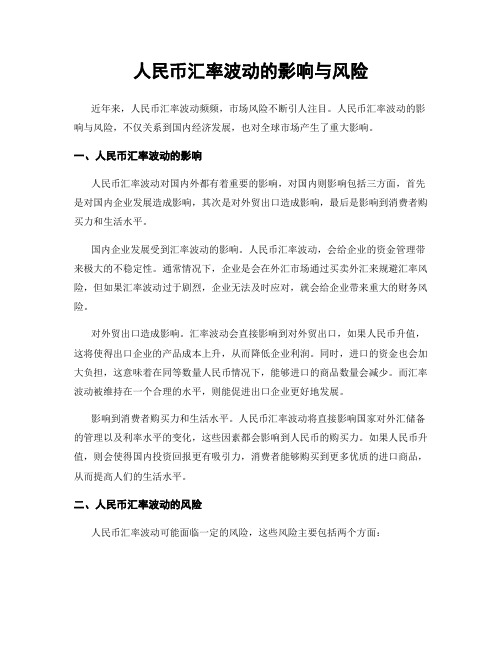 人民币汇率波动的影响与风险

近年来，人民币汇率波动频频，市场风险不断引人注目。人民币汇率波动的影响与风险，不仅关系到国内经济发展，也对全球市场产生了重大影响。

一、人民币汇率波动的影响

人民币汇率波动对国内外都有着重要的影响，对国内则影响包括三方面，首先是对国内企业发展造成影响，其次是对外贸出口造成影响，最后是影响到消费者购买力和生活水平。

国内企业发展受到汇率波动的影响。人民币汇率波动，会给企业的资金管理带来极大的不稳定性。通常情况下，企业是会在外汇市场通过买卖外汇来规避汇率风险，但如果汇率波动过于剧烈，企业无法及时应对，就会给企业带来重大的财务风险。

对外贸出口造成影响。汇率波动会直接影响到对外贸出口，如果人民币升值，这将使得出口企业的产品成本上升，从而降低企业利润。同时，进口的资金也会加大负担，这意味着在同等数量人民币情况下，能够进口的商品数量会减少。而汇率波动被维持在一个合理的水平，则能促进出口企业更好地发展。

影响到消费者购买力和生活水平。人民币汇率波动将直接影响国家对外汇储备的管理以及利率水平的变化，这些因素都会影响到人民币的购买力。如果人民币升值，则会使得国内投资回报更有吸引力，消费者能够购买到更多优质的进口商品，从而提高人们的生活水平。

二、人民币汇率波动的风险

人民币汇率波动可能面临一定的风险，这些风险主要包括两个方面：